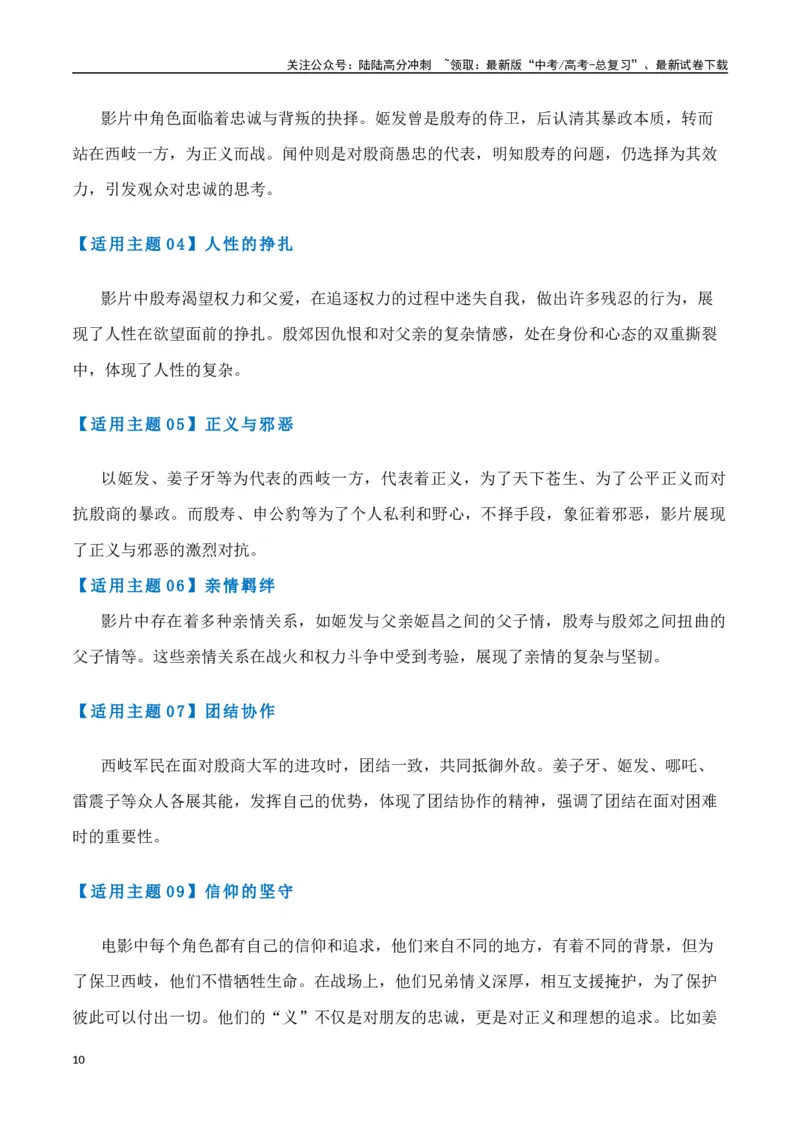 关注公众号：陆陆高分冲刺 ~领取：最新版“中考/高考-总复习”、最新试卷下载

影片中角色面临着忠诚与背叛的抉择。姬发曾是殷寿的侍卫，后认清其暴政本质，转而站在西岐一方，为正义而战。闻仲则是对殷商愚忠的代表，明知殷寿的问题，仍选择为其效力，引发观众对忠诚的思考。

【适用主题04】人性的挣扎

影片中殷寿渴望权力和父爱，在追逐权力的过程中迷失自我，做出许多残忍的行为，展现了人性在欲望面前的挣扎。殷郊因仇恨和对父亲的复杂情感，处在身份和心态的双重撕裂中，体现了人性的复杂。

【适用主题05】正义与邪恶

以姬发、姜子牙等为代表的西岐一方，代表着正义，为了天下苍生、为了公平正义而对抗殷商的暴政。而殷寿、申公豹等为了个人私利和野心，不择手段，象征着邪恶，影片展现了正义与邪恶的激烈对抗。

【适用主题06】亲情羁绊

影片中存在着多种亲情关系，如姬发与父亲姬昌之间的父子情，殷寿与殷郊之间扭曲的父子情等。这些亲情关系在战火和权力斗争中受到考验，展现了亲情的复杂与坚韧。

【适用主题07】团结协作

西岐军民在面对殷商大军的进攻时，团结一致，共同抵御外敌。姜子牙、姬发、哪吒、雷震子等众人各展其能，发挥自己的优势，体现了团结协作的精神，强调了团结在面对困难时的重要性。

【适用主题09】信仰的坚守

电影中每个角色都有自己的信仰和追求，他们来自不同的地方，有着不同的背景，但为了保卫西岐，他们不惜牺牲生命。在战场上，他们兄弟情义深厚，相互支援掩护，为了保护彼此可以付出一切。他们的“义”不仅是对朋友的忠诚，更是对正义和理想的追求。比如姜

10